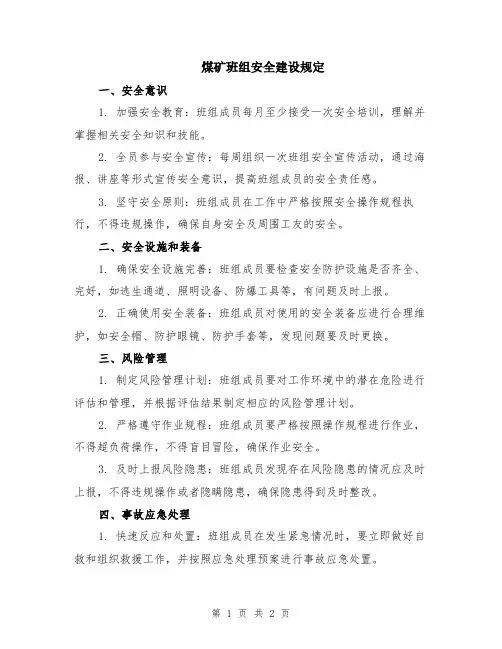 煤矿班组安全建设规定

一、安全意识

1. 加强安全教育：班组成员每月至少接受一次安全培训，理解并掌握相关安全知识和技能。

2. 全员参与安全宣传：每周组织一次班组安全宣传活动，通过海报、讲座等形式宣传安全意识，提高班组成员的安全责任感。

3. 坚守安全原则：班组成员在工作中严格按照安全操作规程执行，不得违规操作，确保自身安全及周围工友的安全。

二、安全设施和装备

1. 确保安全设施完善：班组成员要检查安全防护设施是否齐全、完好，如逃生通道、照明设备、防爆工具等，有问题及时上报。

2. 正确使用安全装备：班组成员对使用的安全装备应进行合理维护，如安全帽、防护眼镜、防护手套等，发现问题要及时更换。

三、风险管理

1. 制定风险管理计划：班组成员要对工作环境中的潜在危险进行评估和管理，并根据评估结果制定相应的风险管理计划。

2. 严格遵守作业规程：班组成员要严格按照操作规程进行作业，不得超负荷操作，不得盲目冒险，确保作业安全。

3. 及时上报风险隐患：班组成员发现存在风险隐患的情况应及时上报，不得违规操作或者隐瞒隐患，确保隐患得到及时整改。

四、事故应急处理

1. 快速反应和处置：班组成员在发生紧急情况时，要立即做好自救和组织救援工作，并按照应急处理预案进行事故应急处置。

第 1 页 共 2 页